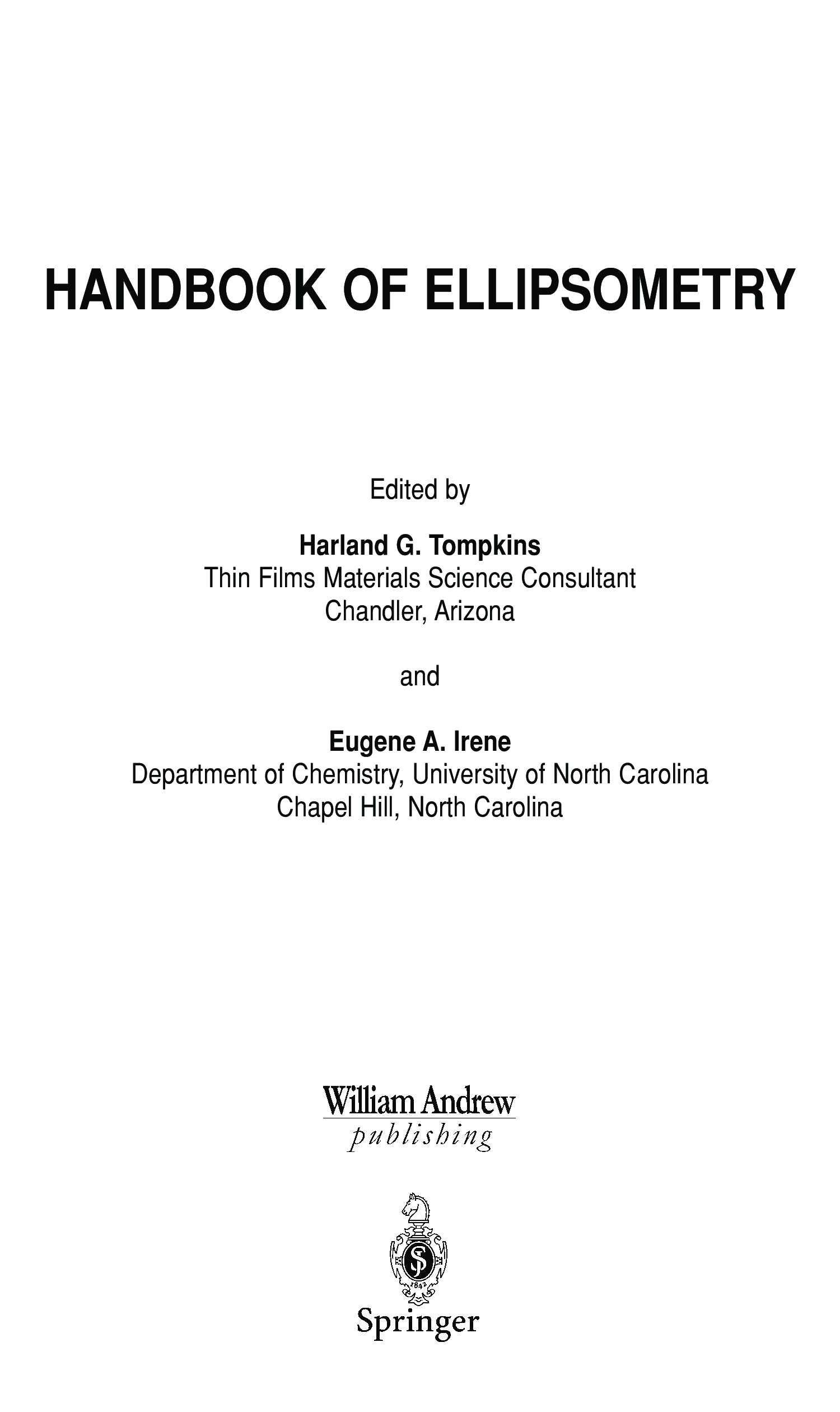 HANDBOOK OF ELLIPSOMETRY

Edited by

Harland G. Tompkins
Thin Films Materials Science Consultant
Chandler, Arizona

and

Eugene A. Irene
Department of Chemistry, University of North Carolina
Chapel Hill, North Carolina

William Andrew
publishing

SP
1842

Springer